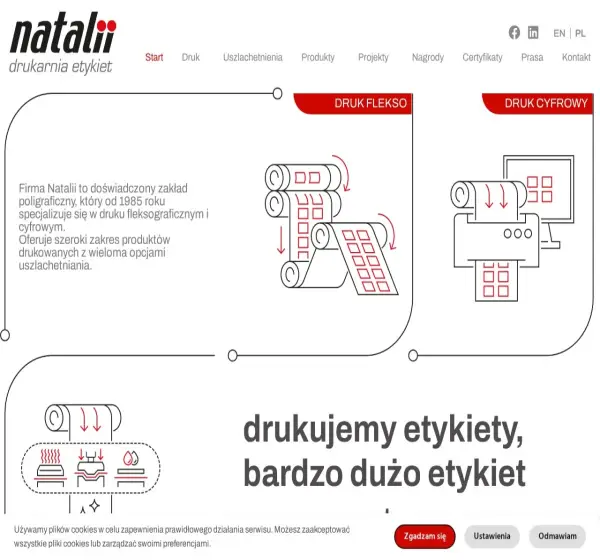 natalii
drukarnia etykiet

EN | PL

Start Druk Uszlachetnienia Produkty Projekty Nagrody Certyfikaty Prasa Kontakt

DRUK FLEKSO

DRUK CYFROWY

Firma Natalii to doświadczony zakład poligraficzny, który od 1985 roku specjalizuje się w druku fleksograficznym i cyfrowym.
Oferuje szeroki zakres produktów drukowanych z wieloma opcjami uszlachetniania.

drukujemy etykiety,
bardzo dużo etykiet

Używamy plików cookies w celu zapewnienia prawidłowego działania serwisu. Możesz zaakceptować wszystkie pliki cookies lub zarządzać swoimi preferencjami.

Zgadzam się Ustawienia Odmawiam